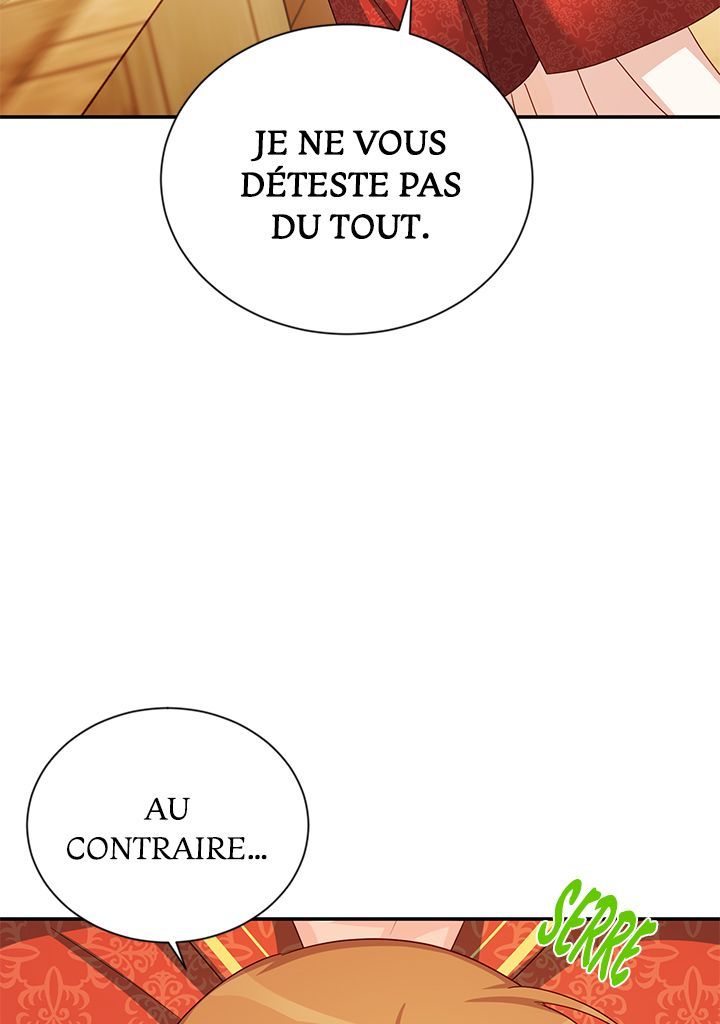 JE NE VOUS DÉTESTE PAS DU TOUT.

AU CONTRAIRE...

SERRE